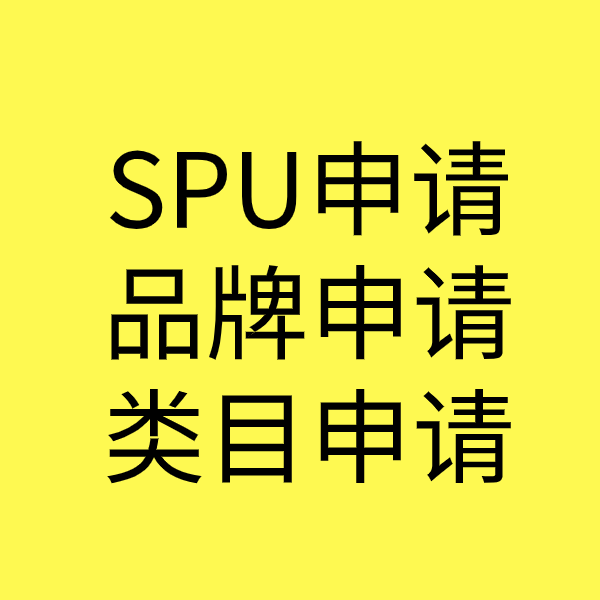 SPU申请
品牌申请
类目申请